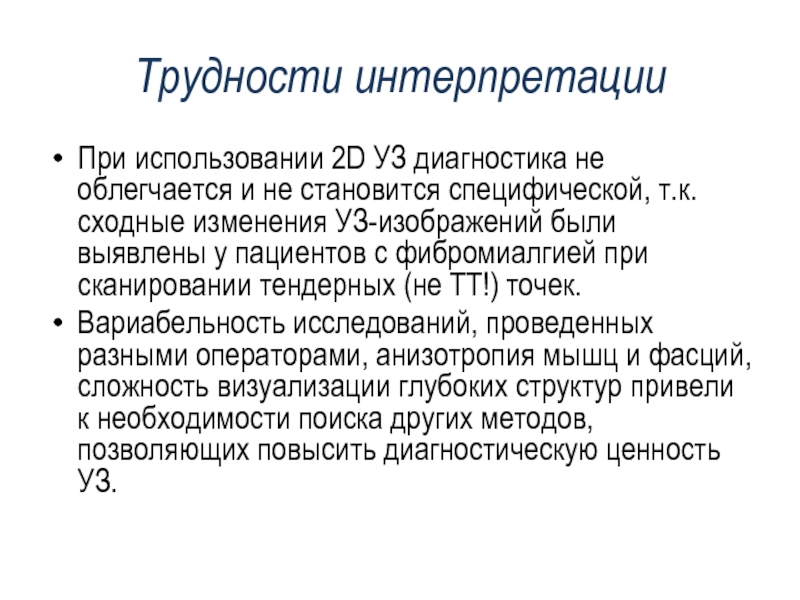 Трудности интерпретации

• При использовании 2D УЗ диагностика не облегчается и не становится специфической, т.к. сходные изменения УЗ-изображений были выявлены у пациентов с фибромиалгией при сканировании тендерных (не ТТ!) точек.
• Вариабельность исследований, проведенных разными операторами, анизотропия мышц и фасций, сложность визуализации глубоких структур привели к необходимости поиска других методов, позволяющих повысить диагностическую ценность УЗ.